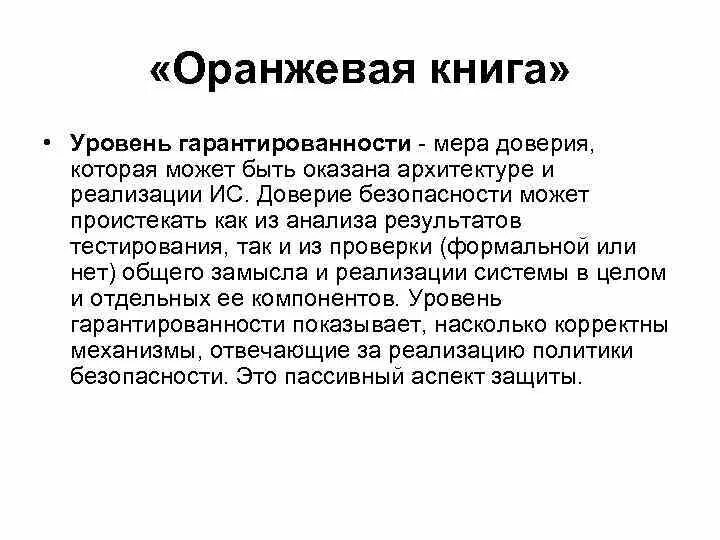 «Оранжевая книга»

• Уровень гарантированности - мера доверия, которая может быть оказана архитектуре и реализации ИС. Доверие безопасности может проистекать как из анализа результатов тестирования, так и из проверки (формальной или нет) общего замысла и реализации системы в целом и отдельных ее компонентов. Уровень гарантированности показывает, насколько корректны механизмы, отвечающие за реализацию политики безопасности. Это пассивный аспект защиты.